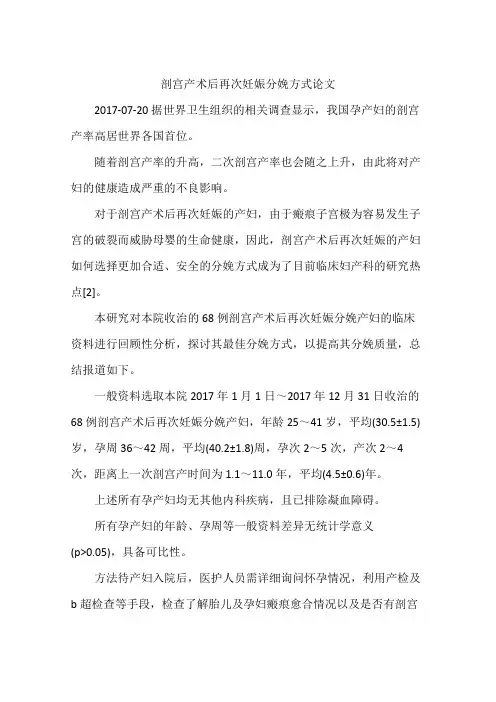 剖宫产术后再次妊娠分娩方式论文

2017-07-20 据世界卫生组织的相关调查显示，我国孕产妇的剖宫产率高居世界各国首位。

随着剖宫产率的升高，二次剖宫产率也会随之上升，由此将对产妇的健康造成严重的不良影响。

对于剖宫产术后再次妊娠的产妇，由于瘢痕子宫极为容易发生子宫的破裂而威胁母婴的生命健康，因此，剖宫产术后再次妊娠的产妇如何选择更加合适、安全的分娩方式成为了目前临床妇产科的研究热点[2]。

本研究对本院收治的 68 例剖宫产术后再次妊娠分娩产妇的临床资料进行回顾性分析，探讨其最佳分娩方式，以提高其分娩质量，总结报道如下。

一般资料选取本院 2017 年 1 月 1 日～2017 年 12 月 31 日收治的 68 例剖宫产术后再次妊娠分娩产妇，年龄 25～41 岁，平均(30.5±1.5)岁，孕周 36～42 周，平均(40.2±1.8)周，孕次 2～5 次，产次 2～4 次，距离上一次剖宫产时间为 1.1～11.0 年，平均(4.5±0.6)年。

上述所有孕产妇均无其他内科疾病，且已排除凝血障碍。

所有孕产妇的年龄、孕周等一般资料差异无统计学意义(p>0.05)，具备可比性。

方法待产妇入院后，医护人员需详细询问怀孕情况，利用产检及 b 超检查等手段，检查了解胎儿及孕妇瘢痕愈合情况以及是否有剖宫